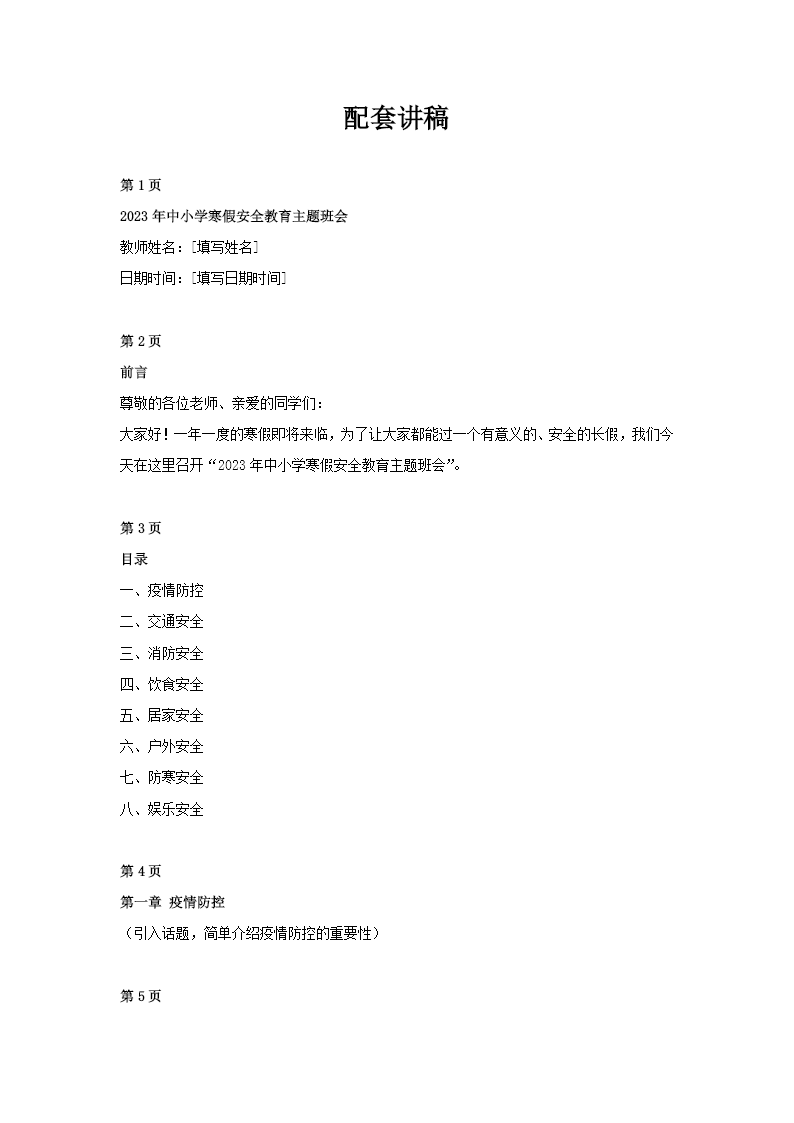 配套讲稿

第 1 页
2023 年中小学寒假安全教育主题班会
教师姓名：[填写姓名]
日期时间：[填写日期时间]

第 2 页
前言
尊敬的各位老师、亲爱的同学们：
大家好！一年一度的寒假即将来临，为了让大家都能过一个有意义的、安全的长假，我们今天在这里召开“2023 年中小学寒假安全教育主题班会”。

第 3 页
目录
一、疫情防控
二、交通安全
三、消防安全
四、饮食安全
五、居家安全
六、户外安全
七、防寒安全
八、娱乐安全

第 4 页
第一章 疫情防控
（引入话题，简单介绍疫情防控的重要性）

第 5 页